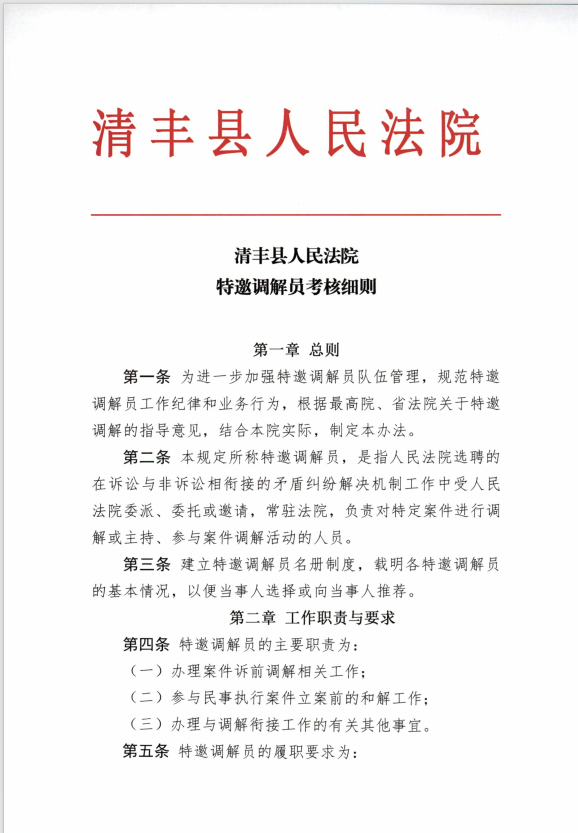 清丰县人民法院

清丰县人民法院
特邀调解员考核细则

第一章 总则

第一条 为进一步加强特邀调解员队伍管理，规范特邀调解员工作纪律和业务行为，根据最高院、省法院关于特邀调解的指导意见，结合本院实际，制定本办法。

第二条 本规定所称特邀调解员，是指人民法院选聘的在诉讼与非诉讼相衔接的矛盾纠纷解决机制工作中受人民法院委派、委托或邀请，常驻法院，负责对特定案件进行调解或主持、参与案件调解活动的人员。

第三条 建立特邀调解员名册制度，载明各特邀调解员的基本情况，以便当事人选择或向当事人推荐。

第二章 工作职责与要求

第四条 特邀调解员的主要职责为：

（一）办理案件诉前调解相关工作；

（二）参与民事执行案件立案前的和解工作；

（三）办理与调解衔接工作的有关其他事宜。

第五条 特邀调解员的履职要求为：